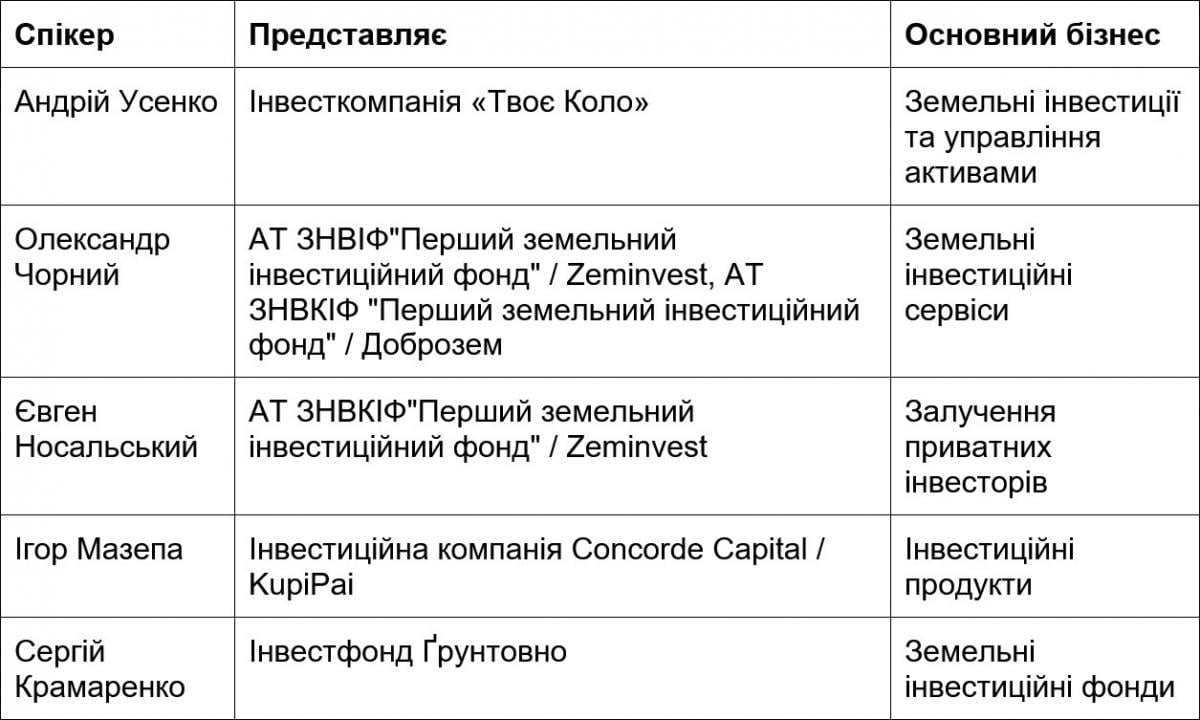 | Спікер | Представляє | Основний бізнес |
|---|---|---|
| Андрій Усенко | Інвесткомпанія «Твоє Коло» | Земельні інвестиції та управління активами |
| Олександр Чорний | АТ ЗНВІФ"Перший земельний інвестиційний фонд" / Zeminvest, АТ ЗНВКІФ "Перший земельний інвестиційний фонд" / Доброзем | Земельні інвестиційні сервіси |
| Євген Носальський | АТ ЗНВКІФ"Перший земельний інвестиційний фонд" / Zeminvest | Залучення приватних інвесторів |
| Ігор Мазепа | Інвестиційна компанія Concorde Capital / KupiPai | Інвестиційні продукти |
| Сергій Крамаренко | Інвестфонд Ґрунтовно | Земельні інвестиційні фонди |